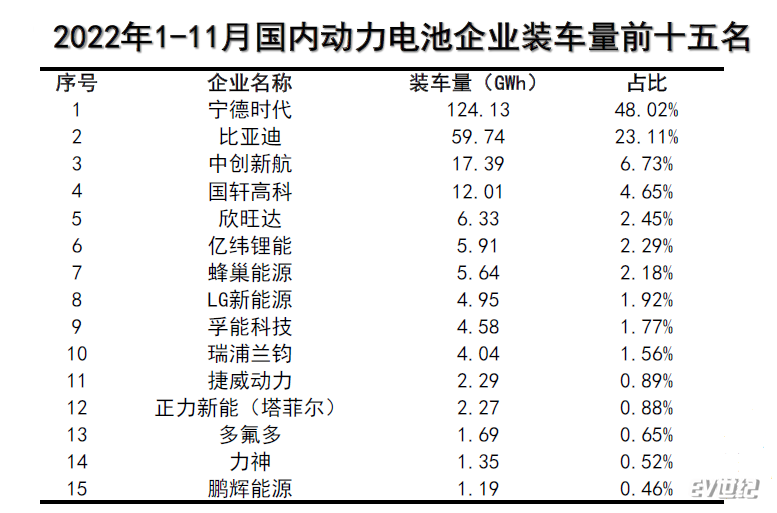 2022年1-11月国内动力电池企业装车量前十五名

| 序号 | 企业名称 | 装车量（GWh） | 占比 |
|---|---|---|---|
| 1 | 宁德时代 | 124.13 | 48.02% |
| 2 | 比亚迪 | 59.74 | 23.11% |
| 3 | 中创新航 | 17.39 | 6.73% |
| 4 | 国轩高科 | 12.01 | 4.65% |
| 5 | 欣旺达 | 6.33 | 2.45% |
| 6 | 亿纬锂能 | 5.91 | 2.29% |
| 7 | 蜂巢能源 | 5.64 | 2.18% |
| 8 | LG新能源 | 4.95 | 1.92% |
| 9 | 孚能科技 | 4.58 | 1.77% |
| 10 | 瑞浦兰钧 | 4.04 | 1.56% |
| 11 | 捷威动力 | 2.29 | 0.89% |
| 12 | 正力新能（塔菲尔） | 2.27 | 0.88% |
| 13 | 多氟多 | 1.69 | 0.65% |
| 14 | 力神 | 1.35 | 0.52% |
| 15 | 鹏辉能源 | 1.19 | 0.46% |

EV世纪